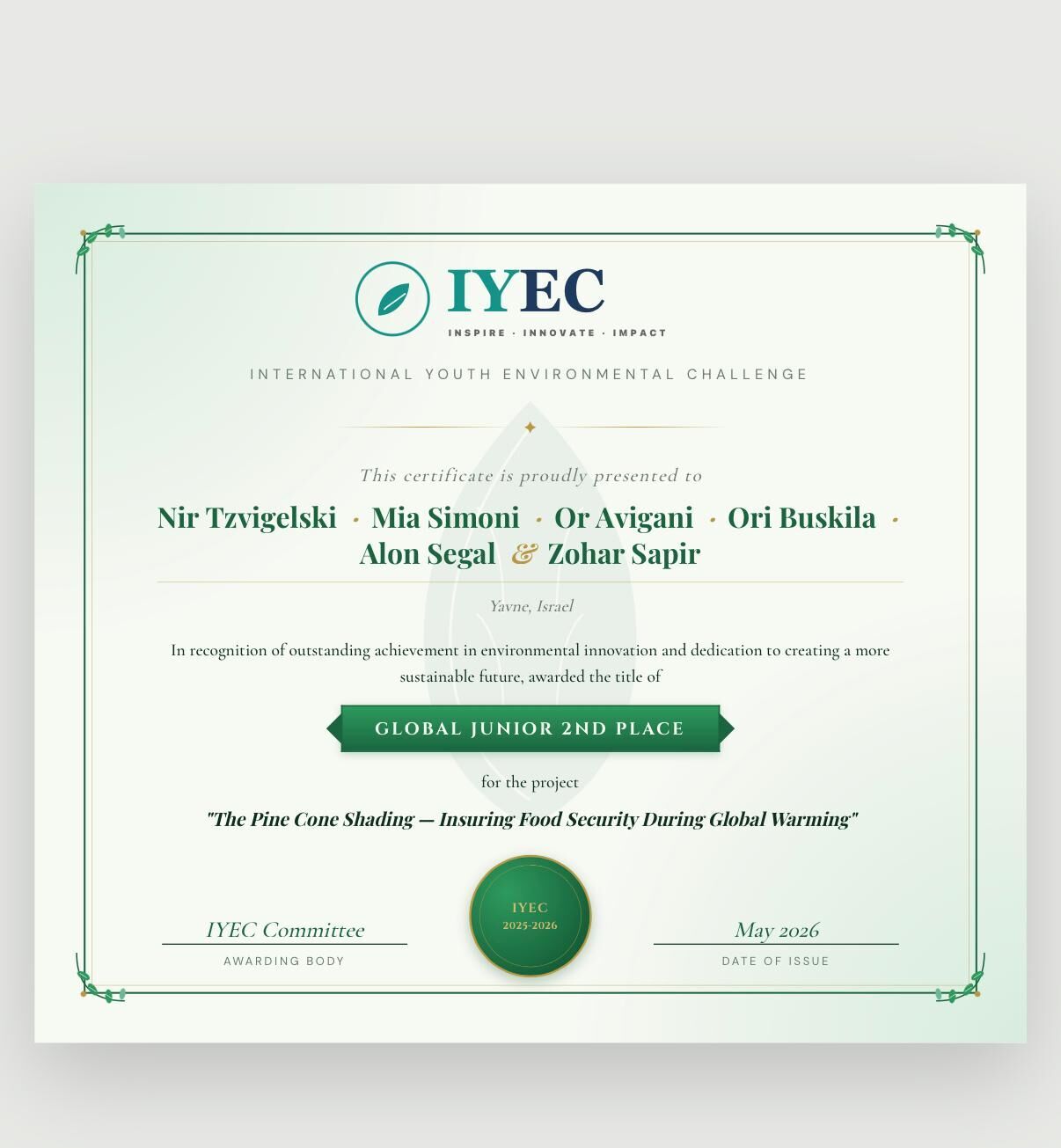 IYEC
INSPIRE · INNOVATE · IMPACT

INTERNATIONAL YOUTH ENVIRONMENTAL CHALLENGE

This certificate is proudly presented to

Nir Tzvigelski · Mia Simoni · Or Avigani · Ori Buskila · Alon Segal & Zohar Sapir

Yavne, Israel

In recognition of outstanding achievement in environmental innovation and dedication to creating a more sustainable future, awarded the title of

GLOBAL JUNIOR 2ND PLACE

for the project

"The Pine Cone Shading — Insuring Food Security During Global Warming"

IYEC Committee
AWARDING BODY

IYEC
2025-2026

May 2026
DATE OF ISSUE